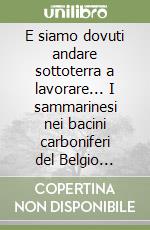 unilibro

E siamo dovuti andare sottoterra a lavorare... I sammarinesi nei bacini carboniferi del Belgio...

COPERTINA NON DISPONIBILE